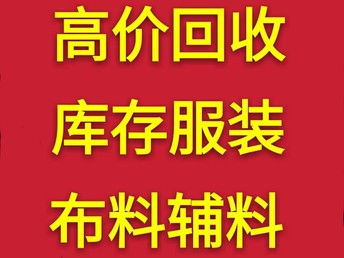 高价回收

库存服装

布料辅料